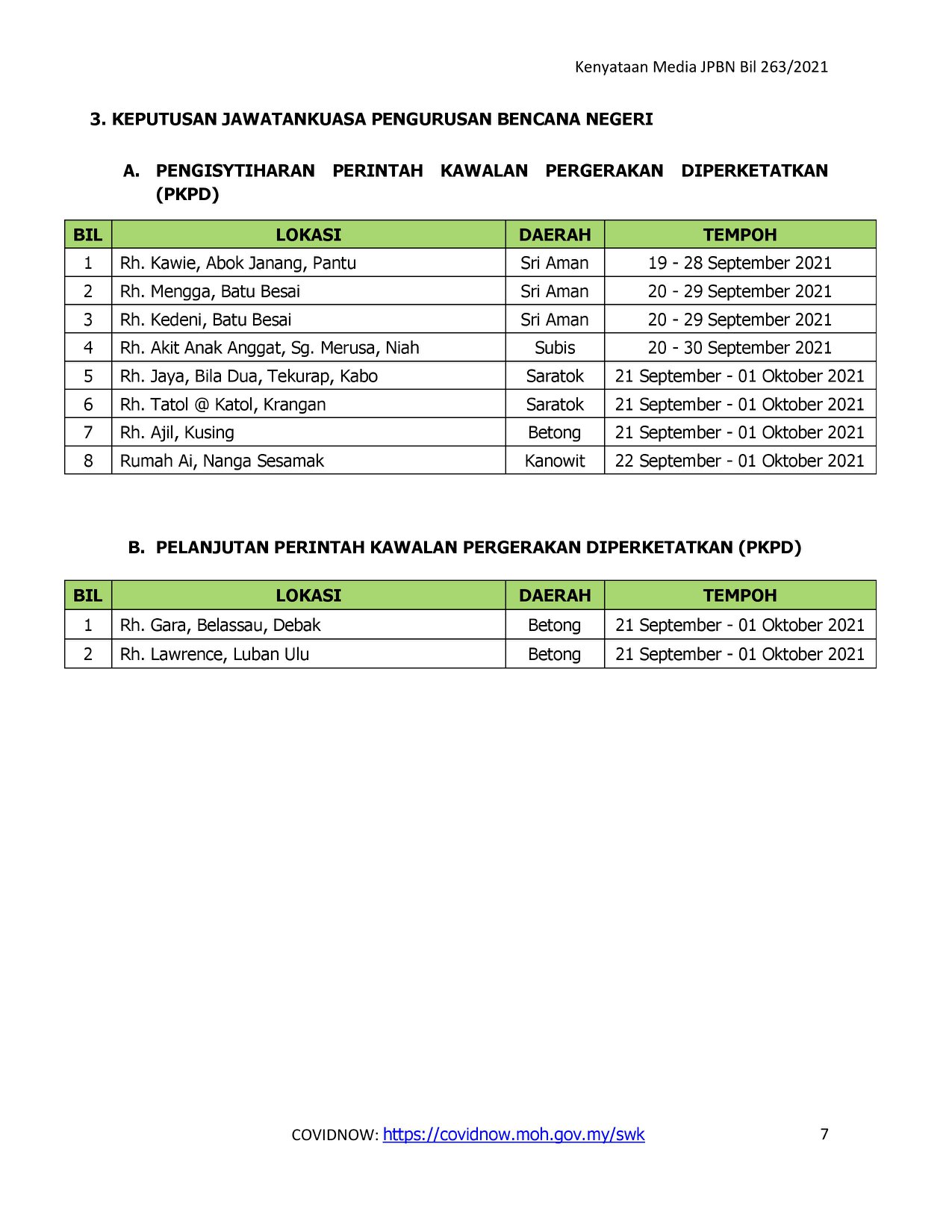 Kenyataan Media JPBN Bil 263/2021

3. KEPUTUSAN JAWATANKUASA PENGURUSAN BENCANA NEGERI

A. PENGISYTIHARAN PERINTAH KAWALAN PERGERAKAN DIPERKETATKAN (PKPD)

| BIL | LOKASI | DAERAH | TEMPOH |
|---|---|---|---|
| 1 | Rh. Kawie, Abok Janang, Pantu | Sri Aman | 19 - 28 September 2021 |
| 2 | Rh. Mengga, Batu Besai | Sri Aman | 20 - 29 September 2021 |
| 3 | Rh. Kedeni, Batu Besai | Sri Aman | 20 - 29 September 2021 |
| 4 | Rh. Akit Anak Anggat, Sg. Merusa, Niah | Subis | 20 - 30 September 2021 |
| 5 | Rh. Jaya, Bila Dua, Tekurap, Kabo | Saratok | 21 September - 01 Oktober 2021 |
| 6 | Rh. Tatol @ Katol, Krangan | Saratok | 21 September - 01 Oktober 2021 |
| 7 | Rh. Ajil, Kusing | Betong | 21 September - 01 Oktober 2021 |
| 8 | Rumah Ai, Nanga Sesamak | Kanowit | 22 September - 01 Oktober 2021 |

B. PELANJUTAN PERINTAH KAWALAN PERGERAKAN DIPERKETATKAN (PKPD)

| BIL | LOKASI | DAERAH | TEMPOH |
|---|---|---|---|
| 1 | Rh. Gara, Belassau, Debak | Betong | 21 September - 01 Oktober 2021 |
| 2 | Rh. Lawrence, Luban Ulu | Betong | 21 September - 01 Oktober 2021 |

COVIDNOW: https://covidnow.moh.gov.my/swk 7